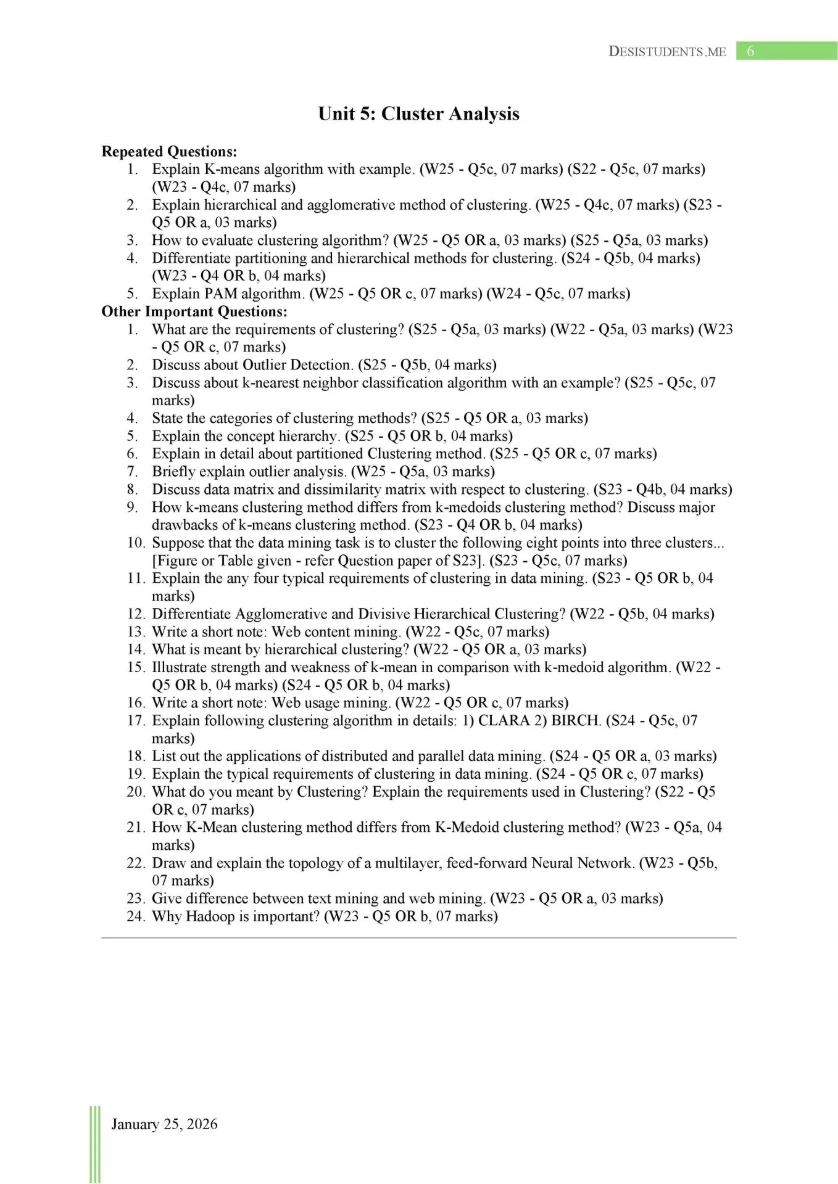 DESISTUDENTS.ME 6

Unit 5: Cluster Analysis

Repeated Questions:
1. Explain K-means algorithm with example. (W25 - Q5c, 07 marks) (S22 - Q5c, 07 marks) (W23 - Q4c, 07 marks)
2. Explain hierarchical and agglomerative method of clustering. (W25 - Q4c, 07 marks) (S23 - Q5 OR a, 03 marks)
3. How to evaluate clustering algorithm? (W25 - Q5 OR a, 03 marks) (S25 - Q5a, 03 marks)
4. Differentiate partitioning and hierarchical methods for clustering. (S24 - Q5b, 04 marks) (W23 - Q4 OR b, 04 marks)
5. Explain PAM algorithm. (W25 - Q5 OR c, 07 marks) (W24 - Q5c, 07 marks)
Other Important Questions:
1. What are the requirements of clustering? (S25 - Q5a, 03 marks) (W22 - Q5a, 03 marks) (W23 - Q5 OR c, 07 marks)
2. Discuss about Outlier Detection. (S25 - Q5b, 04 marks)
3. Discuss about k-nearest neighbor classification algorithm with an example? (S25 - Q5c, 07 marks)
4. State the categories of clustering methods? (S25 - Q5 OR a, 03 marks)
5. Explain the concept hierarchy. (S25 - Q5 OR b, 04 marks)
6. Explain in detail about partitioned Clustering method. (S25 - Q5 OR c, 07 marks)
7. Briefly explain outlier analysis. (W25 - Q5a, 03 marks)
8. Discuss data matrix and dissimilarity matrix with respect to clustering. (S23 - Q4b, 04 marks)
9. How k-means clustering method differs from k-medoids clustering method? Discuss major drawbacks of k-means clustering method. (S23 - Q4 OR b, 04 marks)
10. Suppose that the data mining task is to cluster the following eight points into three clusters... [Figure or Table given - refer Question paper of S23]. (S23 - Q5c, 07 marks)
11. Explain the any four typical requirements of clustering in data mining. (S23 - Q5 OR b, 04 marks)
12. Differentiate Agglomerative and Divisive Hierarchical Clustering? (W22 - Q5b, 04 marks)
13. Write a short note: Web content mining. (W22 - Q5c, 07 marks)
14. What is meant by hierarchical clustering? (W22 - Q5 OR a, 03 marks)
15. Illustrate strength and weakness of k-mean in comparison with k-medoid algorithm. (W22 - Q5 OR b, 04 marks) (S24 - Q5 OR b, 04 marks)
16. Write a short note: Web usage mining. (W22 - Q5 OR c, 07 marks)
17. Explain following clustering algorithm in details: 1) CLARA 2) BIRCH. (S24 - Q5c, 07 marks)
18. List out the applications of distributed and parallel data mining. (S24 - Q5 OR a, 03 marks)
19. Explain the typical requirements of clustering in data mining. (S24 - Q5 OR c, 07 marks)
20. What do you meant by Clustering? Explain the requirements used in Clustering? (S22 - Q5 OR c, 07 marks)
21. How K-Mean clustering method differs from K-Medoid clustering method? (W23 - Q5a, 04 marks)
22. Draw and explain the topology of a multilayer, feed-forward Neural Network. (W23 - Q5b, 07 marks)
23. Give difference between text mining and web mining. (W23 - Q5 OR a, 03 marks)
24. Why Hadoop is important? (W23 - Q5 OR b, 07 marks)

January 25, 2026